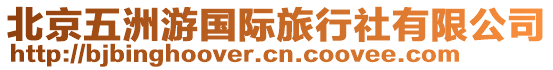 北京五洲游国际旅行社有限公司
http://bjbinghoover.cn.coovee.com